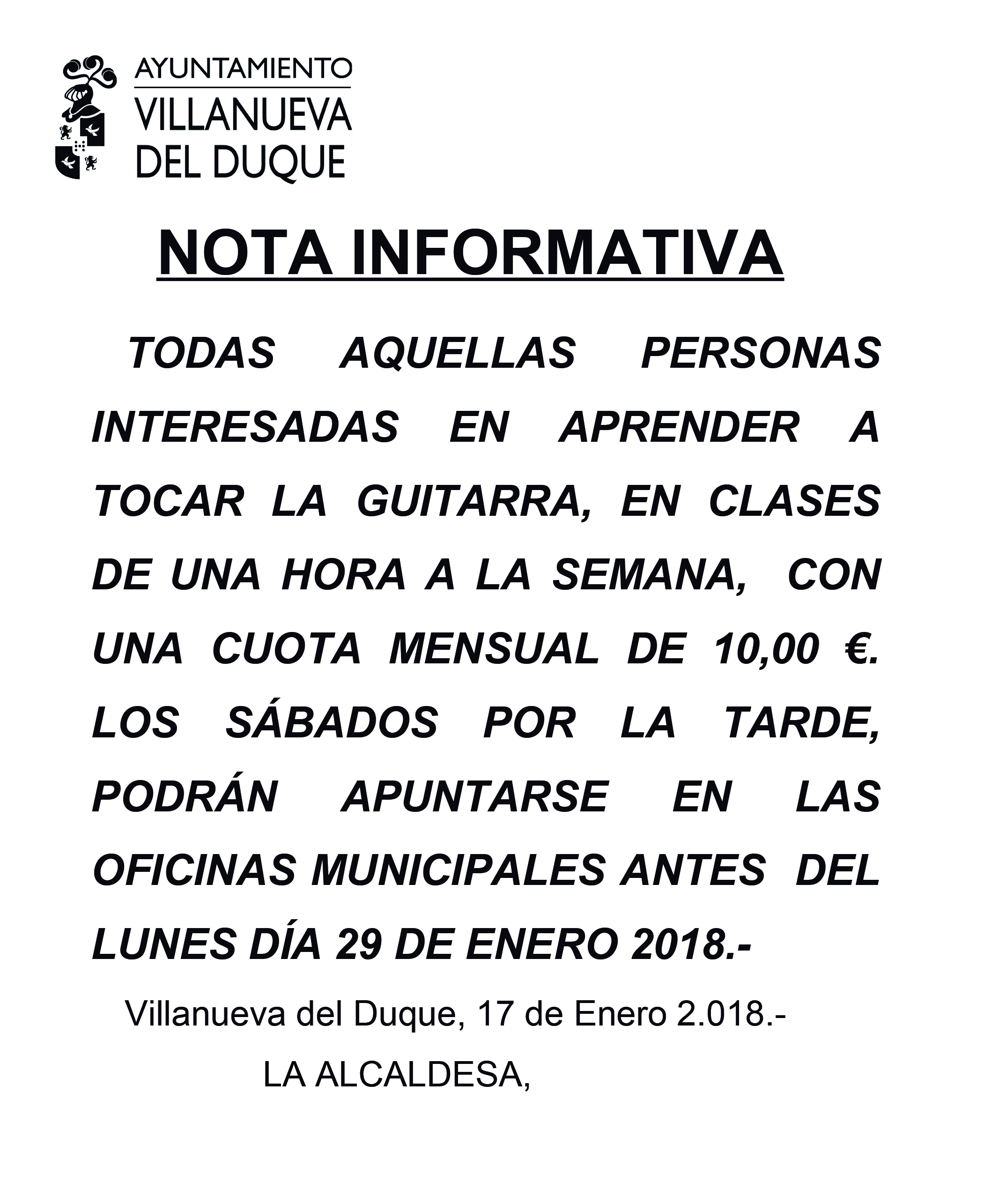 AYUNTAMIENTO
VILLANUEVA
DEL DUQUE

NOTA INFORMATIVA

TODAS AQUELLAS PERSONAS INTERESADAS EN APRENDER A TOCAR LA GUITARRA, EN CLASES DE UNA HORA A LA SEMANA, CON UNA CUOTA MENSUAL DE 10,00 €. LOS SÁBADOS POR LA TARDE, PODRÁN APUNTARSE EN LAS OFICINAS MUNICIPALES ANTES DEL LUNES DÍA 29 DE ENERO 2018.-

Villanueva del Duque, 17 de Enero 2.018.-

LA ALCALDESA,